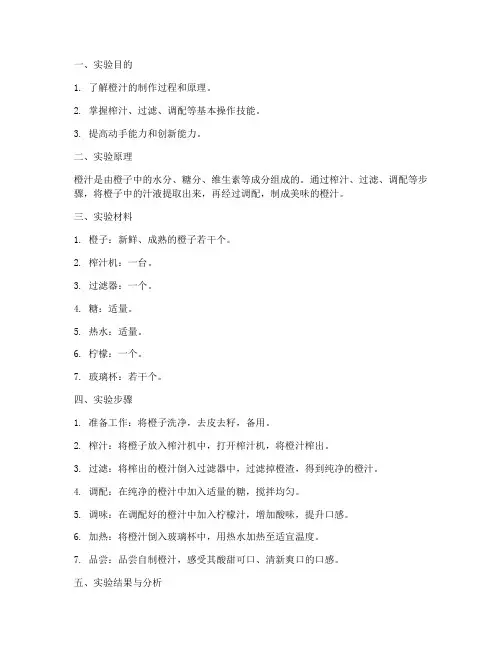 一、实验目的

1. 了解橙汁的制作过程和原理。

2. 掌握榨汁、过滤、调配等基本操作技能。

3. 提高动手能力和创新能力。

二、实验原理

橙汁是由橙子中的水分、糖分、维生素等成分组成的。通过榨汁、过滤、调配等步骤，将橙子中的汁液提取出来，再经过调配，制成美味的橙汁。

三、实验材料

1. 橙子：新鲜、成熟的橙子若干个。

2. 榨汁机：一台。

3. 过滤器：一个。

4. 糖：适量。

5. 热水：适量。

6. 柠檬：一个。

7. 玻璃杯：若干个。

四、实验步骤

1. 准备工作：将橙子洗净，去皮去籽，备用。

2. 榨汁：将橙子放入榨汁机中，打开榨汁机，将橙汁榨出。

3. 过滤：将榨出的橙汁倒入过滤器中，过滤掉橙渣，得到纯净的橙汁。

4. 调配：在纯净的橙汁中加入适量的糖，搅拌均匀。

5. 调味：在调配好的橙汁中加入柠檬汁，增加酸味，提升口感。

6. 加热：将橙汁倒入玻璃杯中，用热水加热至适宜温度。

7. 品尝：品尝自制橙汁，感受其酸甜可口、清新爽口的口感。

五、实验结果与分析